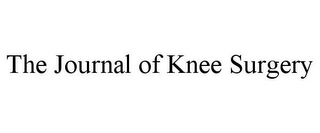 The Journal of Knee Surgery